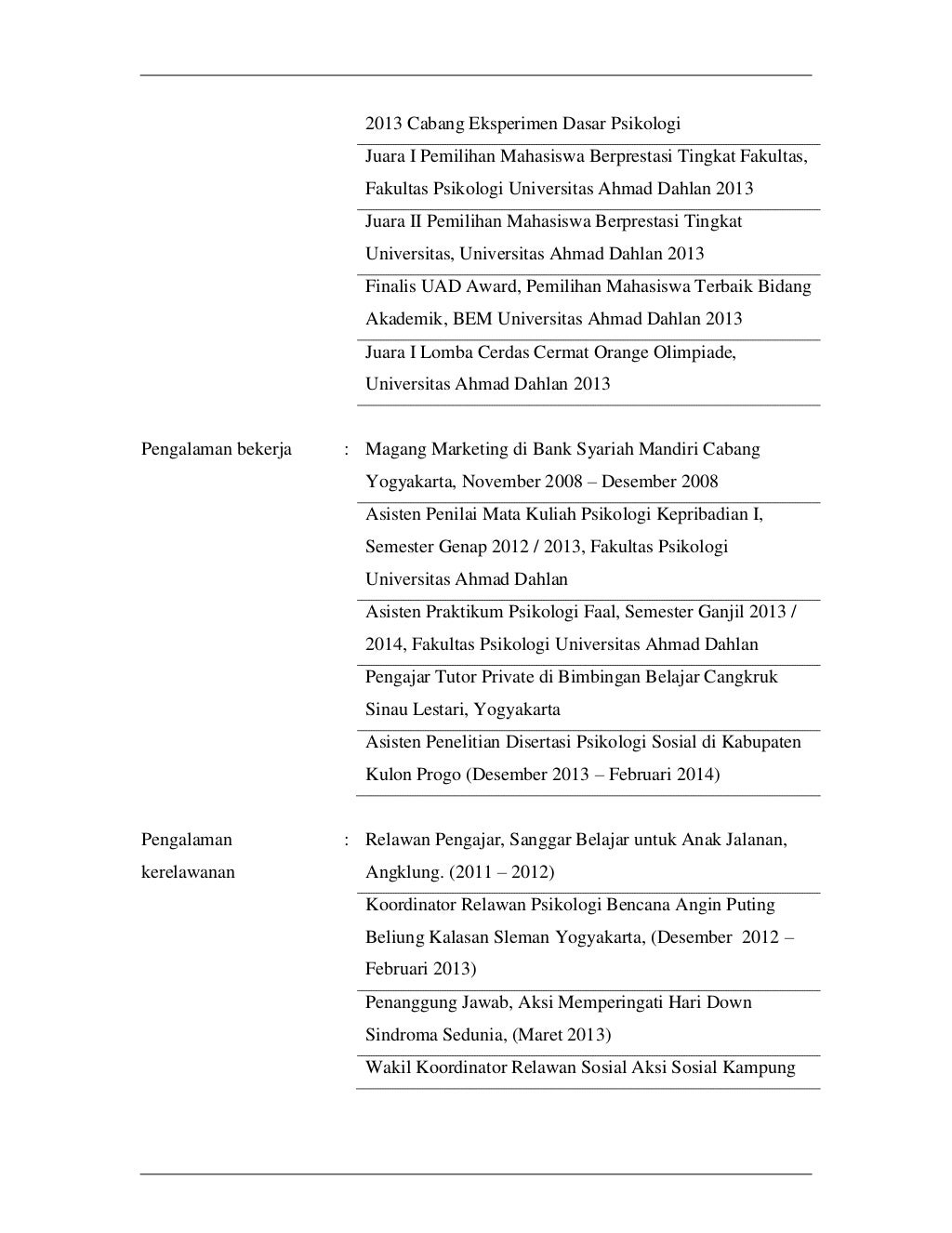 2013 Cabang Eksperimen Dasar Psikologi

Juara I Pemilihan Mahasiswa Berprestasi Tingkat Fakultas, Fakultas Psikologi Universitas Ahmad Dahlan 2013

Juara II Pemilihan Mahasiswa Berprestasi Tingkat Universitas, Universitas Ahmad Dahlan 2013

Finalis UAD Award, Pemilihan Mahasiswa Terbaik Bidang Akademik, BEM Universitas Ahmad Dahlan 2013

Juara I Lomba Cerdas Cermat Orange Olimpiade, Universitas Ahmad Dahlan 2013

Pengalaman bekerja : Magang Marketing di Bank Syariah Mandiri Cabang Yogyakarta, November 2008 – Desember 2008

Asisten Penilai Mata Kuliah Psikologi Kepribadian I, Semester Genap 2012 / 2013, Fakultas Psikologi Universitas Ahmad Dahlan

Asisten Praktikum Psikologi Faal, Semester Ganjil 2013 / 2014, Fakultas Psikologi Universitas Ahmad Dahlan

Pengajar Tutor Private di Bimbingan Belajar Cangkruk Sinau Lestari, Yogyakarta

Asisten Penelitian Disertasi Psikologi Sosial di Kabupaten Kulon Progo (Desember 2013 – Februari 2014)

Pengalaman kerelawanan : Relawan Pengajar, Sanggar Belajar untuk Anak Jalanan, Angklung. (2011 – 2012)

Koordinator Relawan Psikologi Bencana Angin Puting Beliung Kalasan Sleman Yogyakarta, (Desember 2012 – Februari 2013)

Penanggung Jawab, Aksi Memperingati Hari Down Sindroma Sedunia, (Maret 2013)

Wakil Koordinator Relawan Sosial Aksi Sosial Kampung